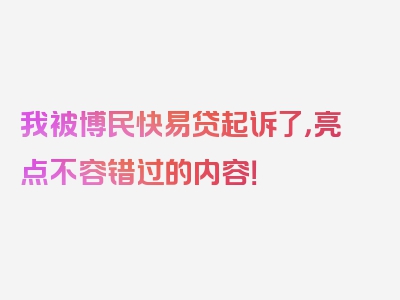 我被博民快易贷起诉了,亮点不容错过的内容!